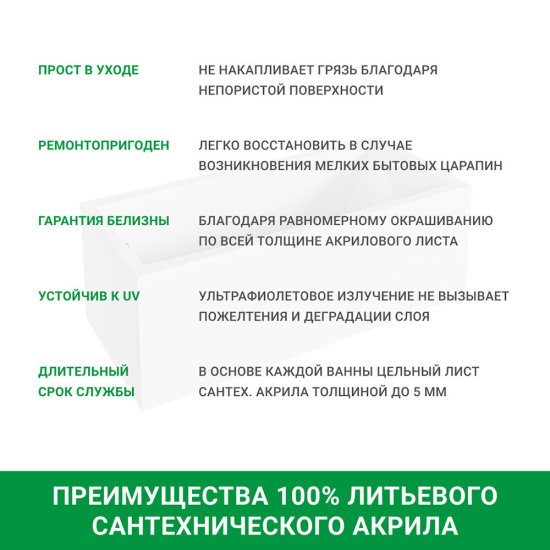 ПРОСТ В УХОДЕ

НЕ НАКАПЛИВАЕТ ГРЯЗЬ БЛАГОДАРЯ НЕПОРИСТОЙ ПОВЕРХНОСТИ

РЕМОНТОПРИГОДЕН

ЛЕГКО ВОССТАНОВИТЬ В СЛУЧАЕ ВОЗНИКНОВЕНИЯ МЕЛКИХ БЫТОВЫХ ЦАРАПИН

ГАРАНТИЯ БЕЛИЗНЫ

БЛАГОДАРЯ РАВНОМЕРНОМУ ОКРАШИВАНИЮ ПО ВСЕЙ ТОЛЩИНЕ АКРИЛОВОГО ЛИСТА

УСТОЙЧИВ К UV

УЛЬТРАФИОЛЕТОВОЕ ИЗЛУЧЕНИЕ НЕ ВЫЗЫВАЕТ ПОЖЕЛТЕНИЯ И ДЕГРАДАЦИИ СЛОЯ

ДЛИТЕЛЬНЫЙ СРОК СЛУЖБЫ

В ОСНОВЕ КАЖДОЙ ВАННЫ ЦЕЛЬНЫЙ ЛИСТ САНТЕХ. АКРИЛА ТОЛЩИНОЙ ДО 5 ММ

ПРЕИМУЩЕСТВА 100% ЛИТЬЕВОГО САНТЕХНИЧЕСКОГО АКРИЛА